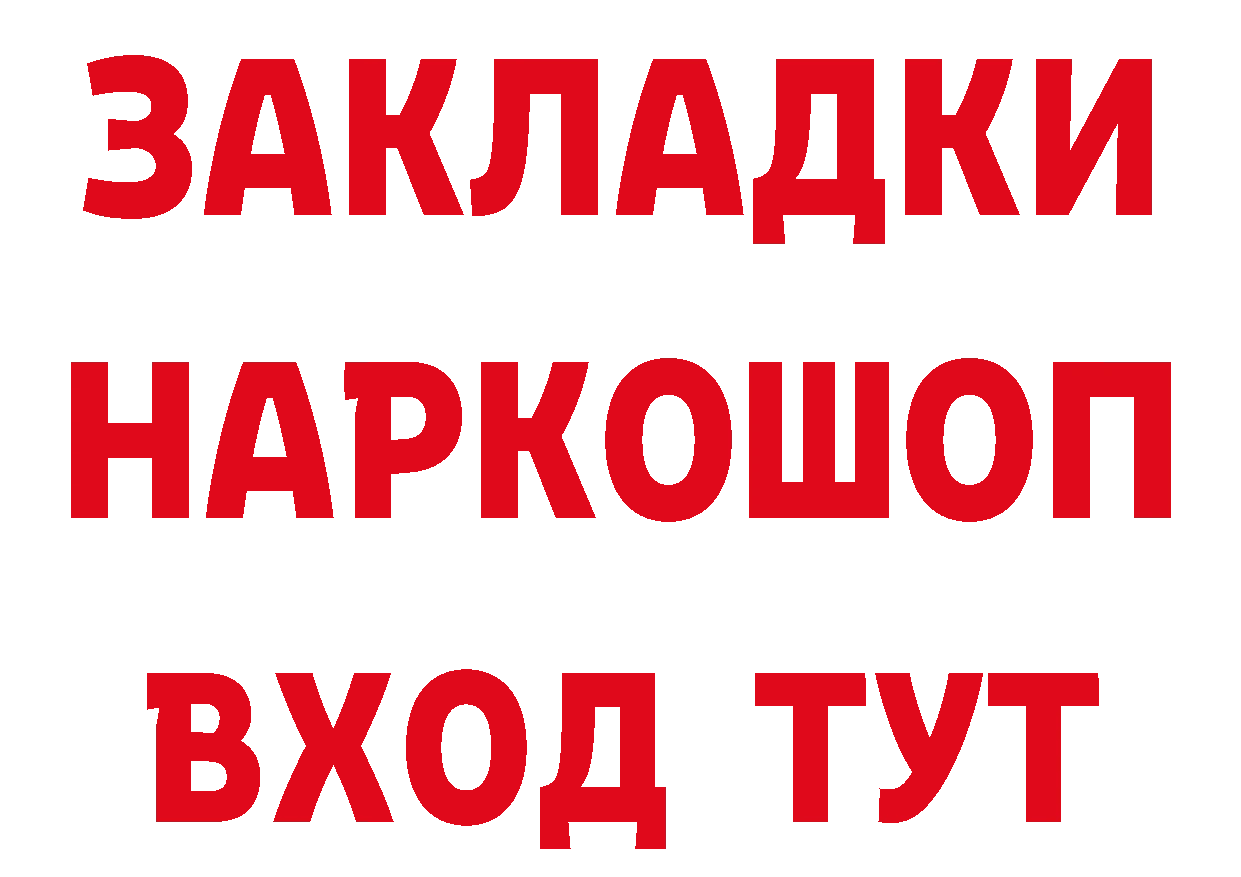 ЗАКЛАДКИ НАРКОШОП ВХОД ТУТ